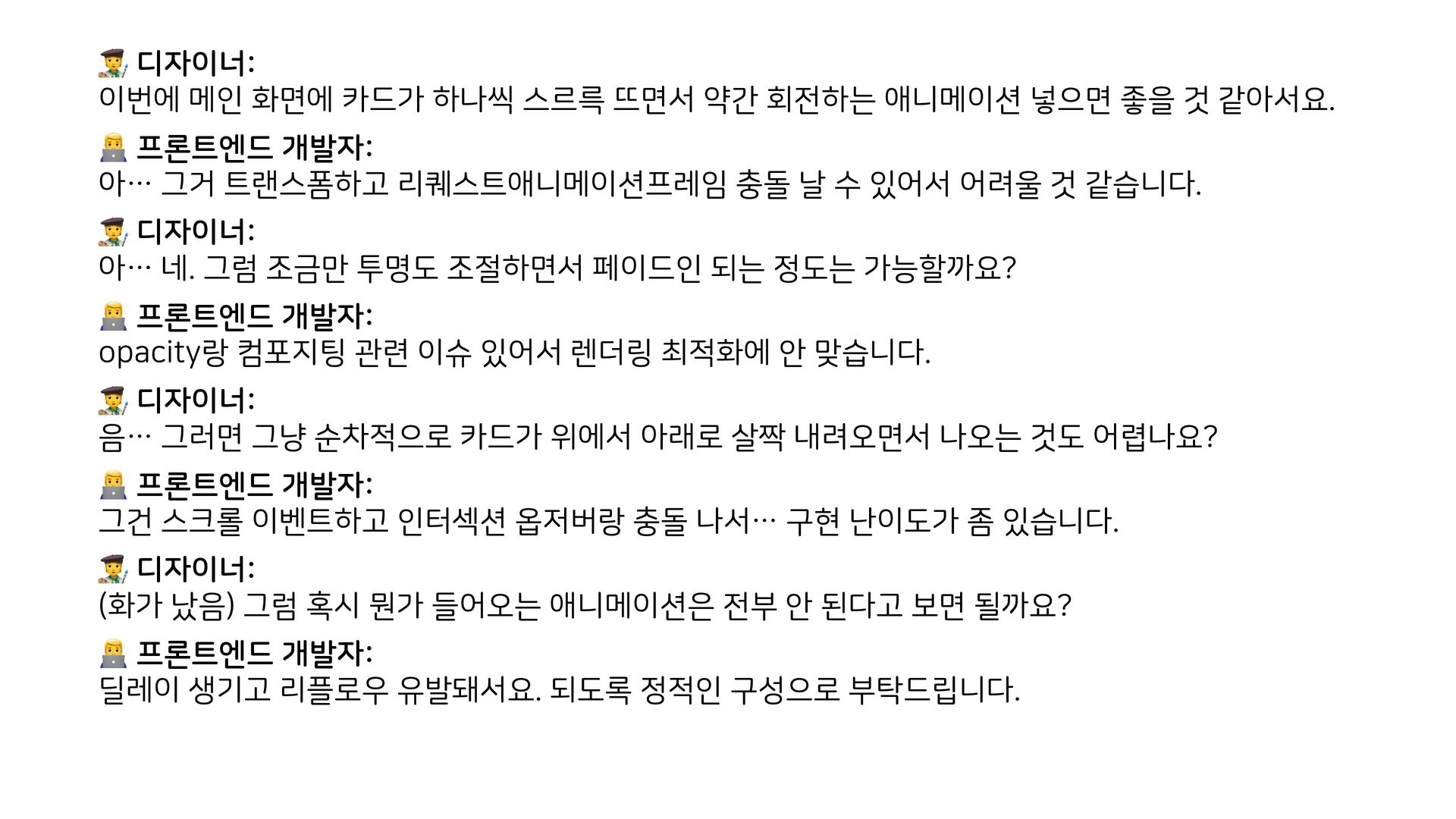 디자이너:
이번에 메인 화면에 카드가 하나씩 스르륵 뜨면서 약간 회전하는 애니메이션 넣으면 좋을 것 같아서요.

프론트엔드 개발자:
아… 그거 트랜스폼하고 리퀘스트애니메이션프레임 충돌 날 수 있어서 어려울 것 같습니다.

디자이너:
아… 네. 그럼 조금만 투명도 조절하면서 페이드인 되는 정도는 가능할까요?

프론트엔드 개발자:
opacity랑 컴포지팅 관련 이슈 있어서 렌더링 최적화에 안 맞습니다.

디자이너:
음… 그러면 그냥 순차적으로 카드가 위에서 아래로 살짝 내려오면서 나오는 것도 어렵나요?

프론트엔드 개발자:
그건 스크롤 이벤트하고 인터섹션 옵저버랑 충돌 나서… 구현 난이도가 좀 있습니다.

디자이너:
(화가 났음) 그럼 혹시 뭔가 들어오는 애니메이션은 전부 안 된다고 보면 될까요?

프론트엔드 개발자:
딜레이 생기고 리플로우 유발돼서요. 되도록 정적인 구성으로 부탁드립니다.